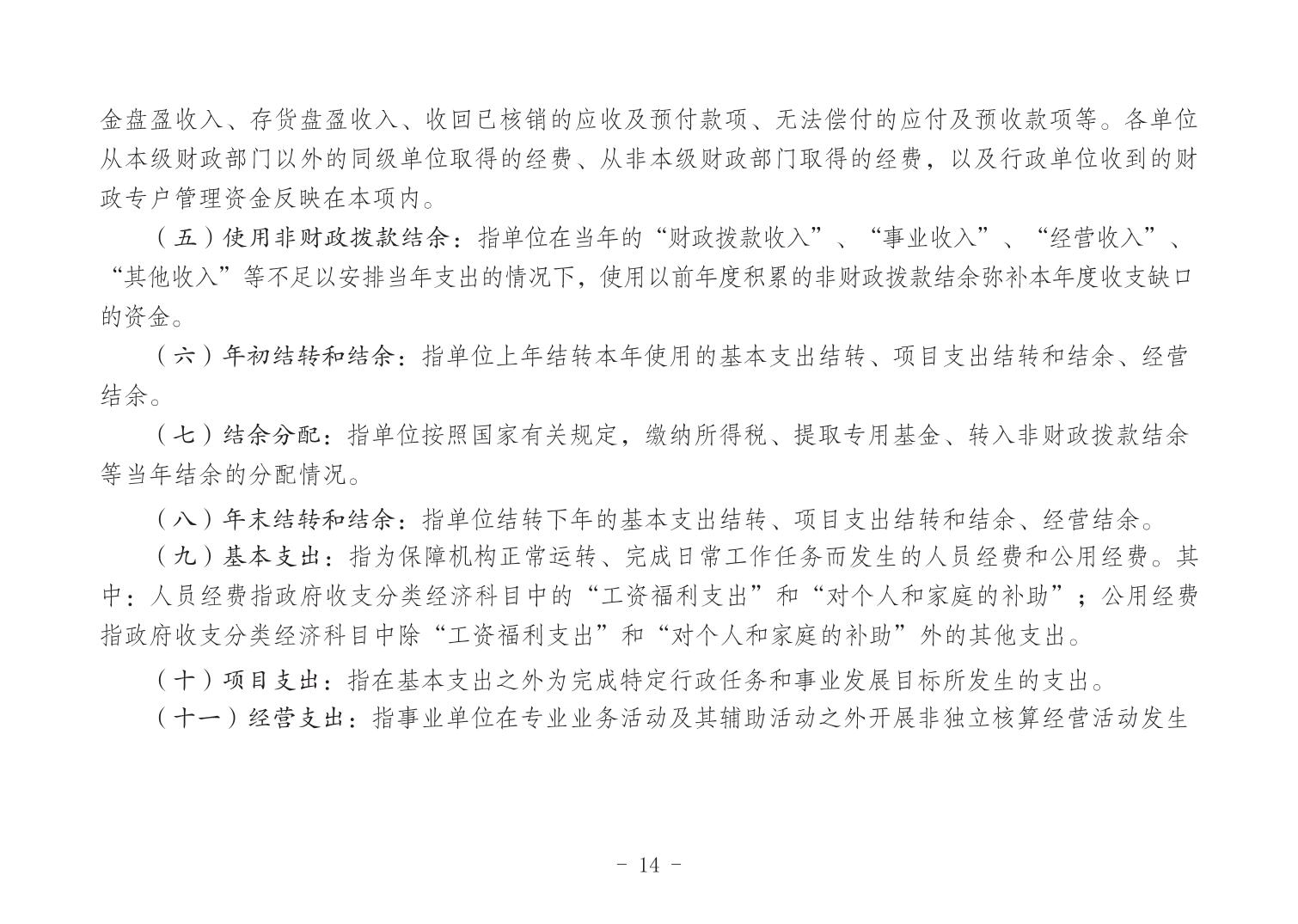 金盘盈收入、存货盘盈收入、收回已核销的应收及预付款项、无法偿付的应付及预收款项等。各单位从本级财政部门以外的同级单位取得的经费、从非本级财政部门取得的经费，以及行政单位收到的财政专户管理资金反映在本项内。

（五）使用非财政拨款结余：指单位在当年的“财政拨款收入”、“事业收入”、“经营收入”、“其他收入”等不足以安排当年支出的情况下，使用以前年度积累的非财政拨款结余弥补本年度收支缺口的资金。

（六）年初结转和结余：指单位上年结转本年使用的基本支出结转、项目支出结转和结余、经营结余。

（七）结余分配：指单位按照国家有关规定，缴纳所得税、提取专用基金、转入非财政拨款结余等当年结余的分配情况。

（八）年末结转和结余：指单位结转下年的基本支出结转、项目支出结转和结余、经营结余。

（九）基本支出：指为保障机构正常运转、完成日常工作任务而发生的人员经费和公用经费。其中：人员经费指政府收支分类经济科目中的“工资福利支出”和“对个人和家庭的补助”；公用经费指政府收支分类经济科目中除“工资福利支出”和“对个人和家庭的补助”外的其他支出。

（十）项目支出：指在基本支出之外为完成特定行政任务和事业发展目标所发生的支出。

（十一）经营支出：指事业单位在专业业务活动及其辅助活动之外开展非独立核算经营活动发生

- 14 -